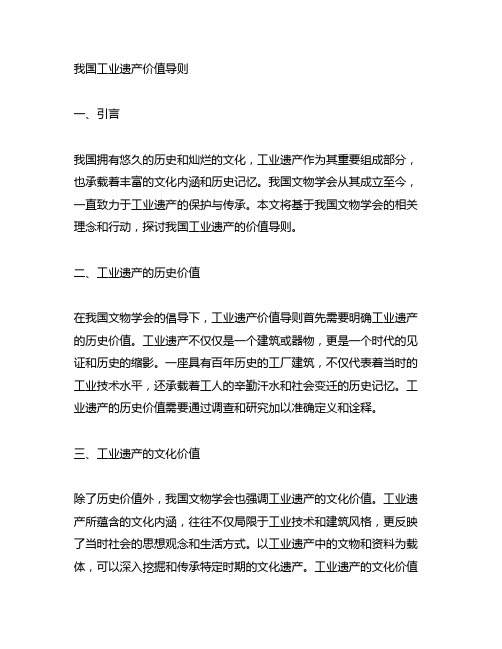 我国工业遗产价值导则

一、引言

我国拥有悠久的历史和灿烂的文化，工业遗产作为其重要组成部分，也承载着丰富的文化内涵和历史记忆。我国文物学会从其成立至今，一直致力于工业遗产的保护与传承。本文将基于我国文物学会的相关理念和行动，探讨我国工业遗产的价值导则。

二、工业遗产的历史价值

在我国文物学会的倡导下，工业遗产价值导则首先需要明确工业遗产的历史价值。工业遗产不仅仅是一个建筑或器物，更是一个时代的见证和历史的缩影。一座具有百年历史的工厂建筑，不仅代表着当时的工业技术水平，还承载着工人的辛勤汗水和社会变迁的历史记忆。工业遗产的历史价值需要通过调查和研究加以准确定义和诠释。

三、工业遗产的文化价值

除了历史价值外，我国文物学会也强调工业遗产的文化价值。工业遗产所蕴含的文化内涵，往往不仅局限于工业技术和建筑风格，更反映了当时社会的思想观念和生活方式。以工业遗产中的文物和资料为载体，可以深入挖掘和传承特定时期的文化遗产。工业遗产的文化价值